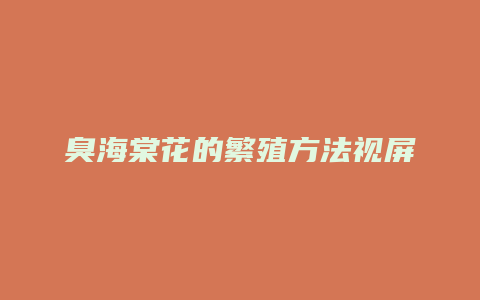 臭海棠花的繁殖方法视屏